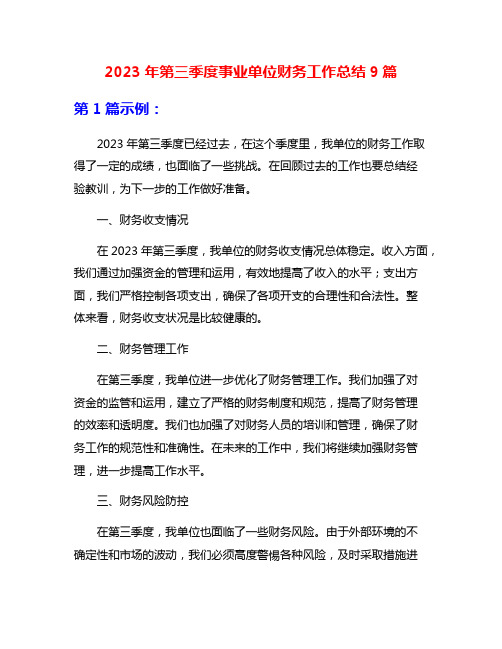 2023 年第三季度事业单位财务工作总结 9 篇

第 1 篇示例：

2023 年第三季度已经过去，在这个季度里，我单位的财务工作取得了一定的成绩，也面临了一些挑战。在回顾过去的工作也要总结经验教训，为下一步的工作做好准备。

一、财务收支情况

在 2023 年第三季度，我单位的财务收支情况总体稳定。收入方面，我们通过加强资金的管理和运用，有效地提高了收入的水平；支出方面，我们严格控制各项支出，确保了各项开支的合理性和合法性。整体来看，财务收支状况是比较健康的。

二、财务管理工作

在第三季度，我单位进一步优化了财务管理工作。我们加强了对资金的监管和运用，建立了严格的财务制度和规范，提高了财务管理的效率和透明度。我们也加强了对财务人员的培训和管理，确保了财务工作的规范性和准确性。在未来的工作中，我们将继续加强财务管理，进一步提高工作水平。

三、财务风险防控

在第三季度，我单位也面临了一些财务风险。由于外部环境的不确定性和市场的波动，我们必须高度警惕各种风险，及时采取措施进